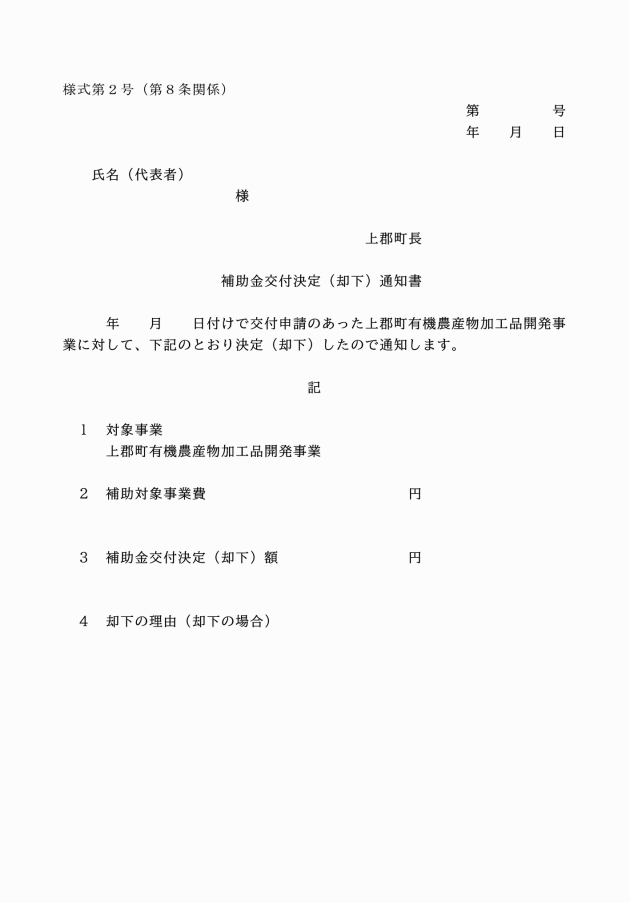 様式第２号（第８条関係）

第　　　号
年　月　日

氏名（代表者）
様

上郡町長

補助金交付決定（却下）通知書

年　月　日付けで交付申請のあった上郡町有機農産物加工品開発事業に対して、下記のとおり決定（却下）したので通知します。

記

1　対象事業
上郡町有機農産物加工品開発事業

2　補助対象事業費　　　　　　　　円

3　補助金交付決定（却下）額　　　円

4　却下の理由（却下の場合）